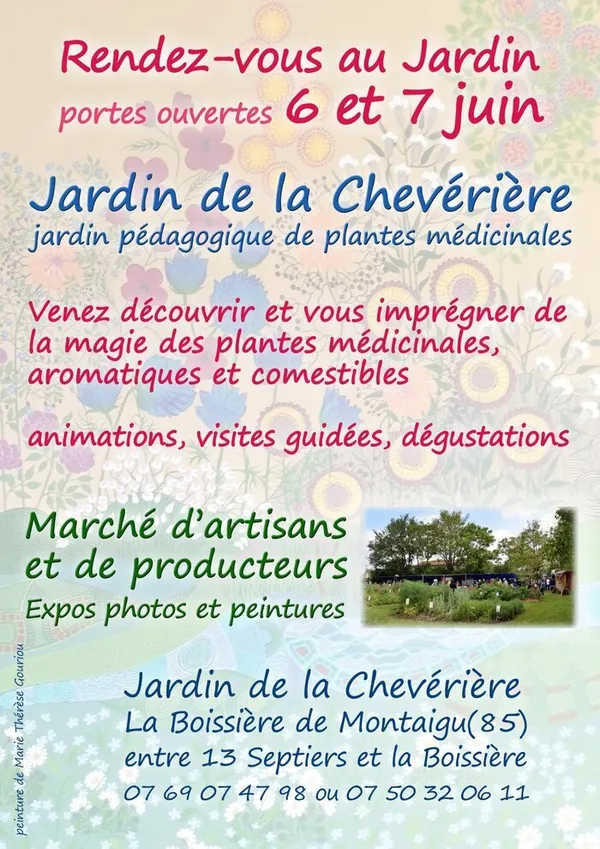 Rendez-vous au Jardin
portes ouvertes 6 et 7 juin

Jardin de la Chevérière
jardin pédagogique de plantes médicinales

Venez découvrir et vous imprégner de la magie des plantes médicinales, aromatiques et comestibles

animations, visites guidées, dégustations

Marché d'artisans et de producteurs
Expos photos et peintures

Jardin de la Chevérière
La Boissière de Montaigu(85)
entre 13 Septiers et la Boissière
07 69 07 47 98 ou 07 50 32 06 11

peinture de Marie Thérèse Gouriou